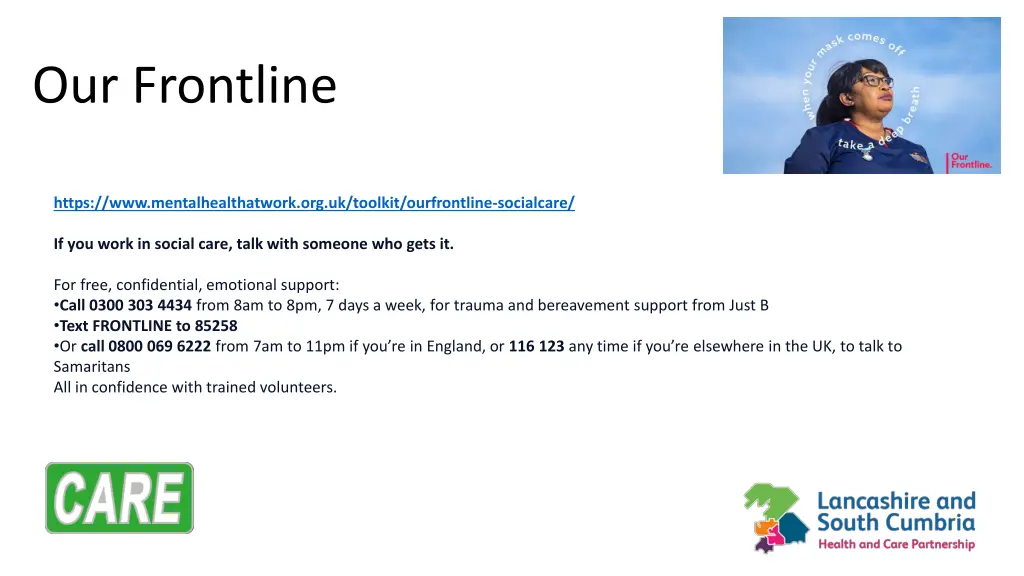 Our Frontline

when your mask comes off take a deep breath

Our Frontline.

https://www.mentalhealthatwork.org.uk/toolkit/ourfrontline-socialcare/

If you work in social care, talk with someone who gets it.

For free, confidential, emotional support:
•Call 0300 303 4434 from 8am to 8pm, 7 days a week, for trauma and bereavement support from Just B
•Text FRONTLINE to 85258
•Or call 0800 069 6222 from 7am to 11pm if you're in England, or 116 123 any time if you're elsewhere in the UK, to talk to Samaritans
All in confidence with trained volunteers.

CARE

Lancashire and South Cumbria
Health and Care Partnership